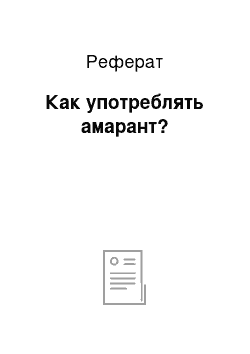 Реферат

Как употреблять амарант?